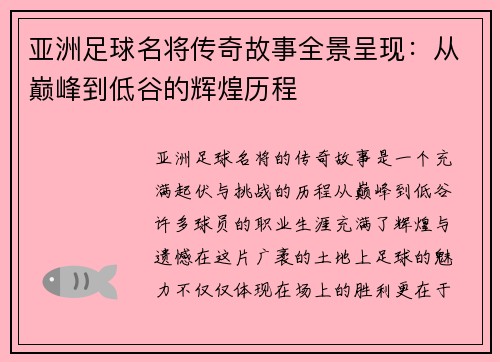 亚洲足球名将传奇故事全景呈现：从巅峰到低谷的辉煌历程

亚洲足球名将的传奇故事是一个充满起伏与挑战的历程从巅峰到低谷许多球员的职业生涯充满了辉煌与遗憾在这片广袤的土地上足球的魅力不仅仅体现在场上的胜利更在于